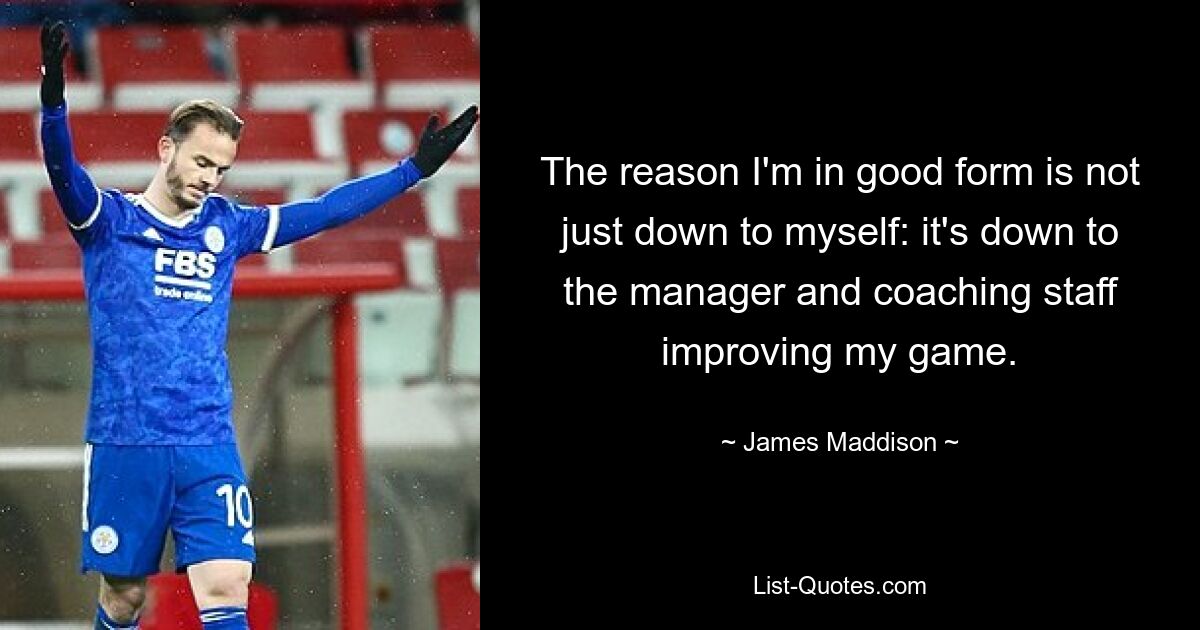 FBS
trade online
10

The reason I'm in good form is not just down to myself: it's down to the manager and coaching staff improving my game.

~ James Maddison ~

List-Quotes.com